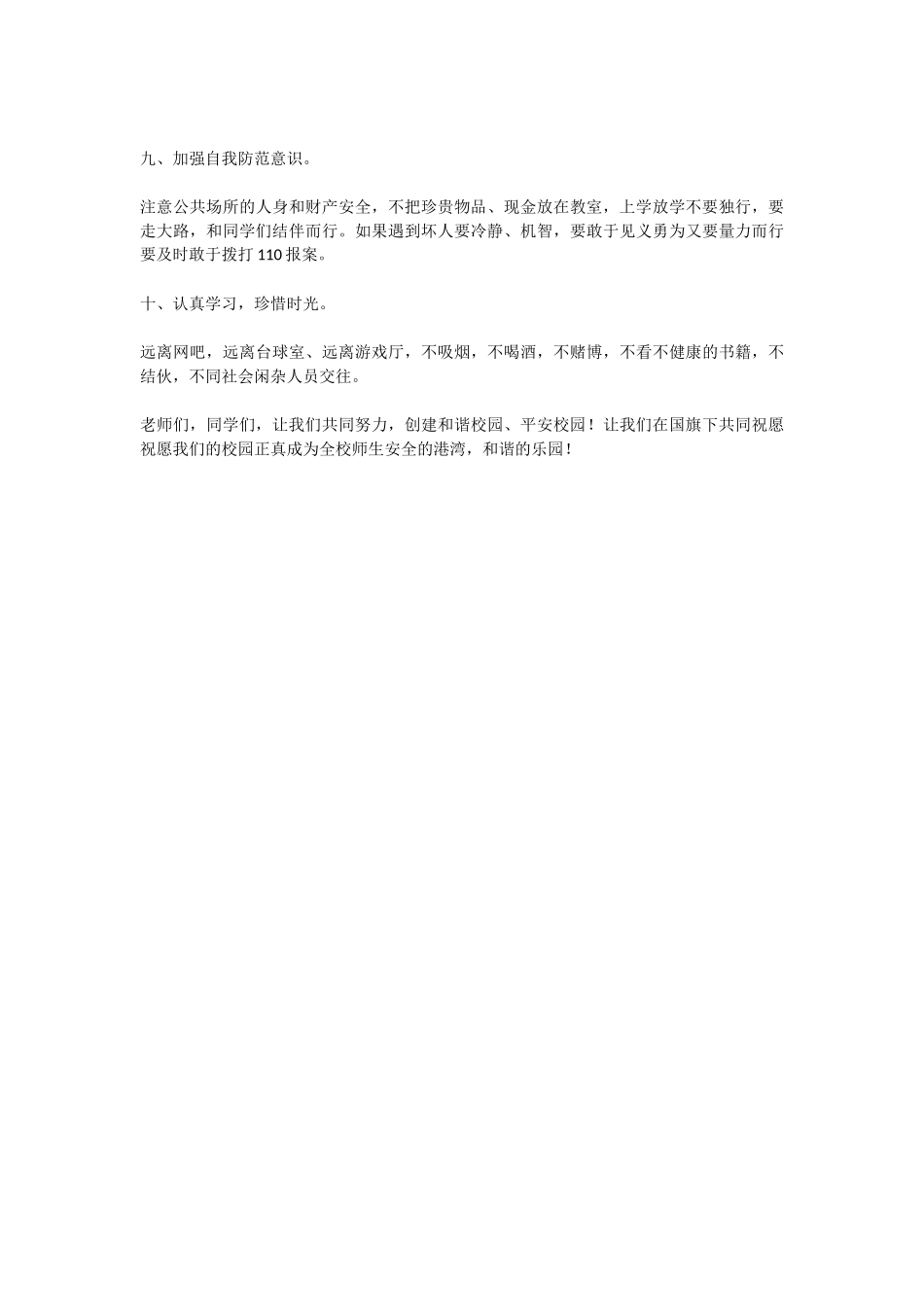 九、加强自我防范意识。

注意公共场所的人身和财产安全，不把珍贵物品、现金放在教室，上学放学不要独行，要走大路，和同学们结伴而行。如果遇到坏人要冷静、机智，要敢于见义勇为又要量力而行要及时敢于拨打 110 报案。

十、认真学习，珍惜时光。

远离网吧，远离台球室、远离游戏厅，不吸烟，不喝酒，不赌博，不看不健康的书籍，不结伙，不同社会闲杂人员交往。

老师们，同学们，让我们共同努力，创建和谐校园、平安校园！让我们在国旗下共同祝愿祝愿我们的校园正真成为全校师生安全的港湾，和谐的乐园！